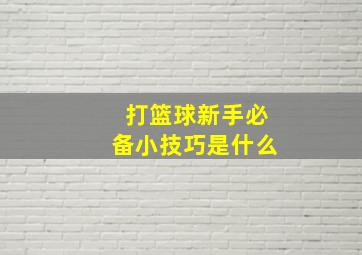 打篮球新手必备小技巧是什么